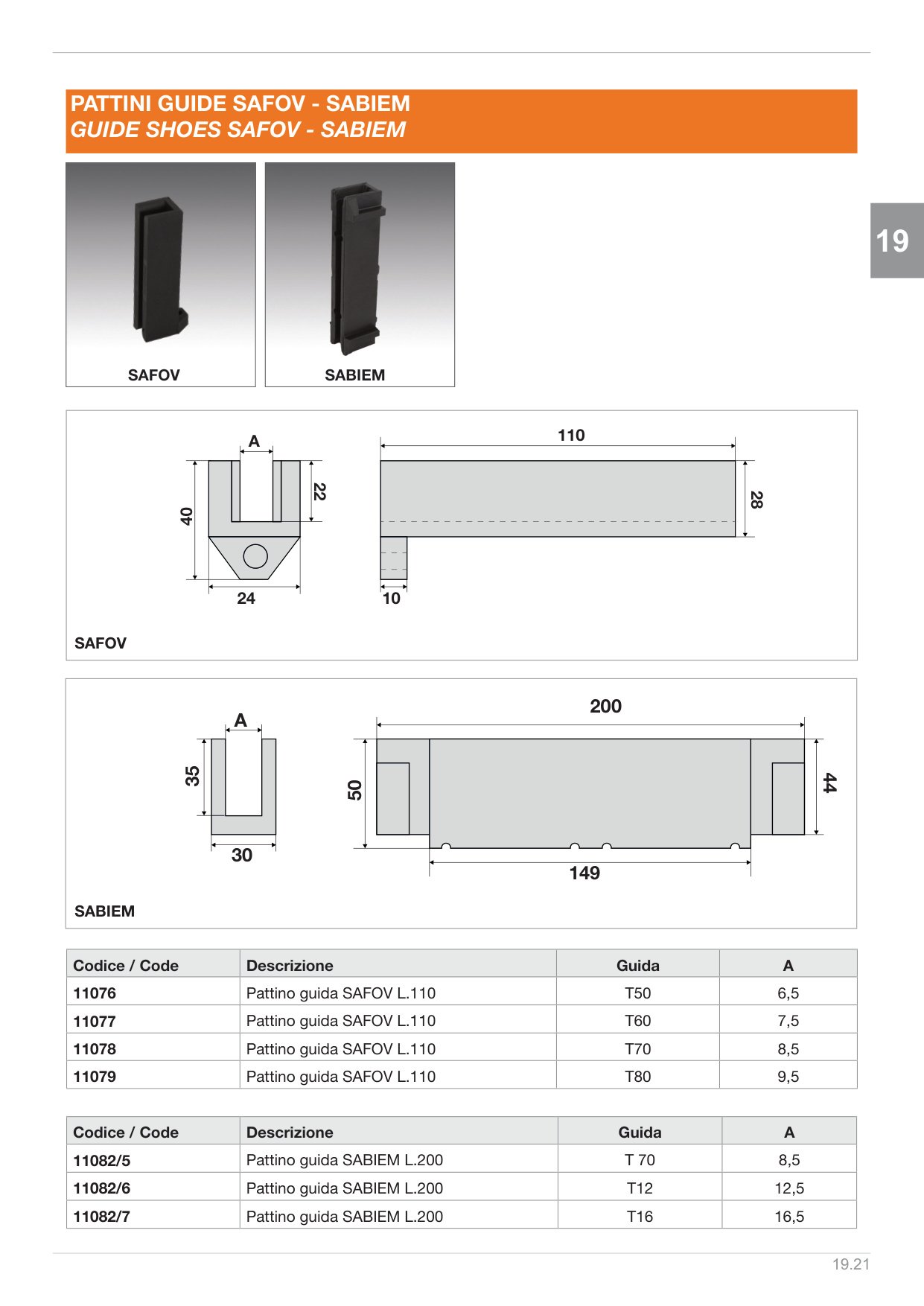 PATTINI GUIDE SAFOV - SABIEM
GUIDE SHOES SAFOV - SABIEM

19

SAFOV

SABIEM

A
40
22
24
110
28
10

SAFOV

A
35
30
200
50
44
149

SABIEM

| Codice / Code | Descrizione | Guida | A |
|---|---|---|---|
| 11076 | Pattino guida SAFOV L.110 | T50 | 6,5 |
| 11077 | Pattino guida SAFOV L.110 | T60 | 7,5 |
| 11078 | Pattino guida SAFOV L.110 | T70 | 8,5 |
| 11079 | Pattino guida SAFOV L.110 | T80 | 9,5 |

| Codice / Code | Descrizione | Guida | A |
|---|---|---|---|
| 11082/5 | Pattino guida SABIEM L.200 | T 70 | 8,5 |
| 11082/6 | Pattino guida SABIEM L.200 | T12 | 12,5 |
| 11082/7 | Pattino guida SABIEM L.200 | T16 | 16,5 |

19.21